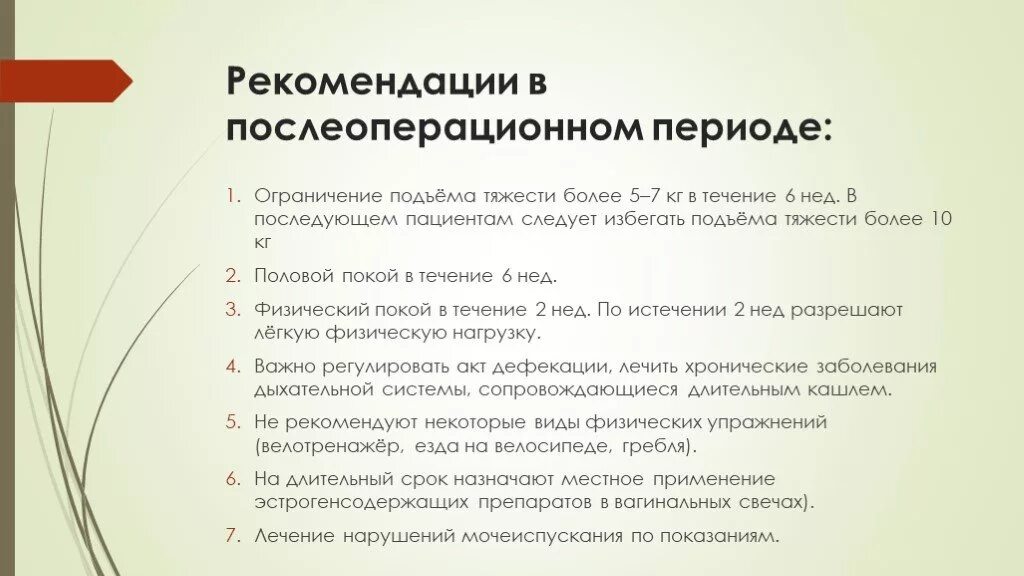 Рекомендации в послеоперационном периоде:

1. Ограничение подъёма тяжести более 5–7 кг в течение 6 нед. В последующем пациентам следует избегать подъёма тяжести более 10 кг
2. Половой покой в течение 6 нед.
3. Физический покой в течение 2 нед. По истечении 2 нед разрешают лёгкую физическую нагрузку.
4. Важно регулировать акт дефекации, лечить хронические заболевания дыхательной системы, сопровождающиеся длительным кашлем.
5. Не рекомендуют некоторые виды физических упражнений (велотренажёр, езда на велосипеде, гребля).
6. На длительный срок назначают местное применение эстрогенсодержащих препаратов в вагинальных свечах).
7. Лечение нарушений мочеиспускания по показаниям.